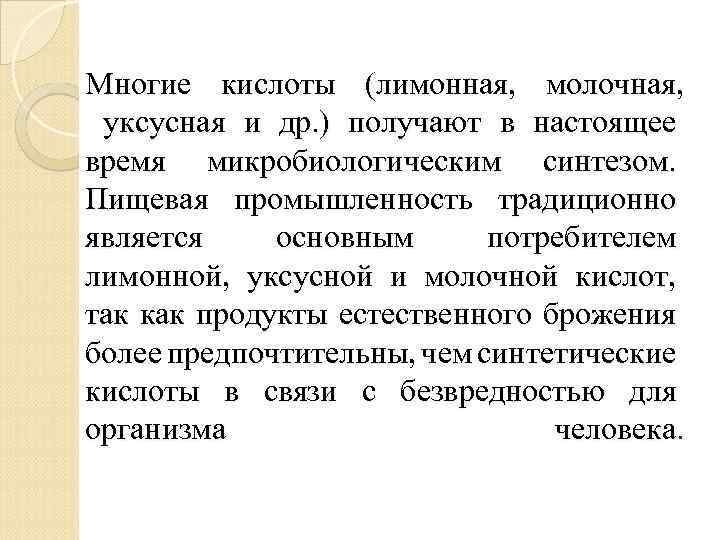 Многие кислоты (лимонная, молочная, уксусная и др.) получают в настоящее время микробиологическим синтезом. Пищевая промышленность традиционно является основным потребителем лимонной, уксусной и молочной кислот, так как продукты естественного брожения более предпочтительны, чем синтетические кислоты в связи с безвредностью для организма человека.